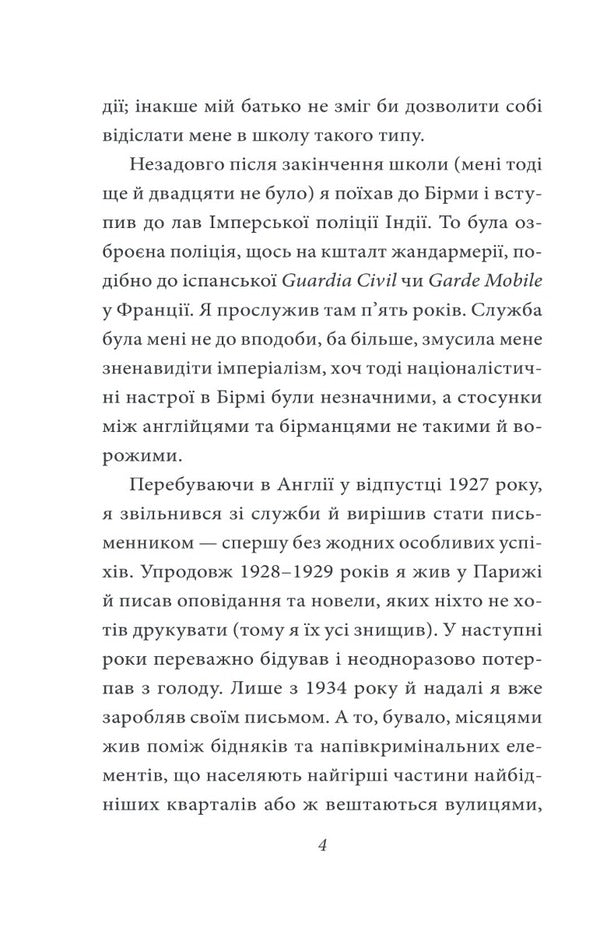 дії; інакше мій батько не зміг би дозволити собі відіслати мене в школу такого типу.

Незадовго після закінчення школи (мені тоді ще й двадцяти не було) я поїхав до Бірми і вступив до лав Імперської поліції Індії. То була озброєна поліція, щось на кшталт жандармерії, подібно до іспанської Guardia Civil чи Garde Mobile у Франції. Я прослужив там п'ять років. Служба була мені не до вподоби, ба більше, змусила мене зненавидіти імперіалізм, хоч тоді націоналістичні настрої в Бірмі були незначними, а стосунки між англійцями та бірманцями не такими й ворожими.

Перебуваючи в Англії у відпустці 1927 року, я звільнився зі служби й вирішив стати письменником — спершу без жодних особливих успіхів. Упродовж 1928–1929 років я жив у Парижі й писав оповідання та новели, яких ніхто не хотів друкувати (тому я їх усі знищив). У наступні роки переважно бідував і неодноразово потерпав з голоду. Лише з 1934 року й надалі я вже заробляв своїм письмом. А то, бувало, місяцями жив поміж бідняків та напівкримінальних елементів, що населяють найгірші частини найбідніших кварталів або ж вештаються вулицями,

4